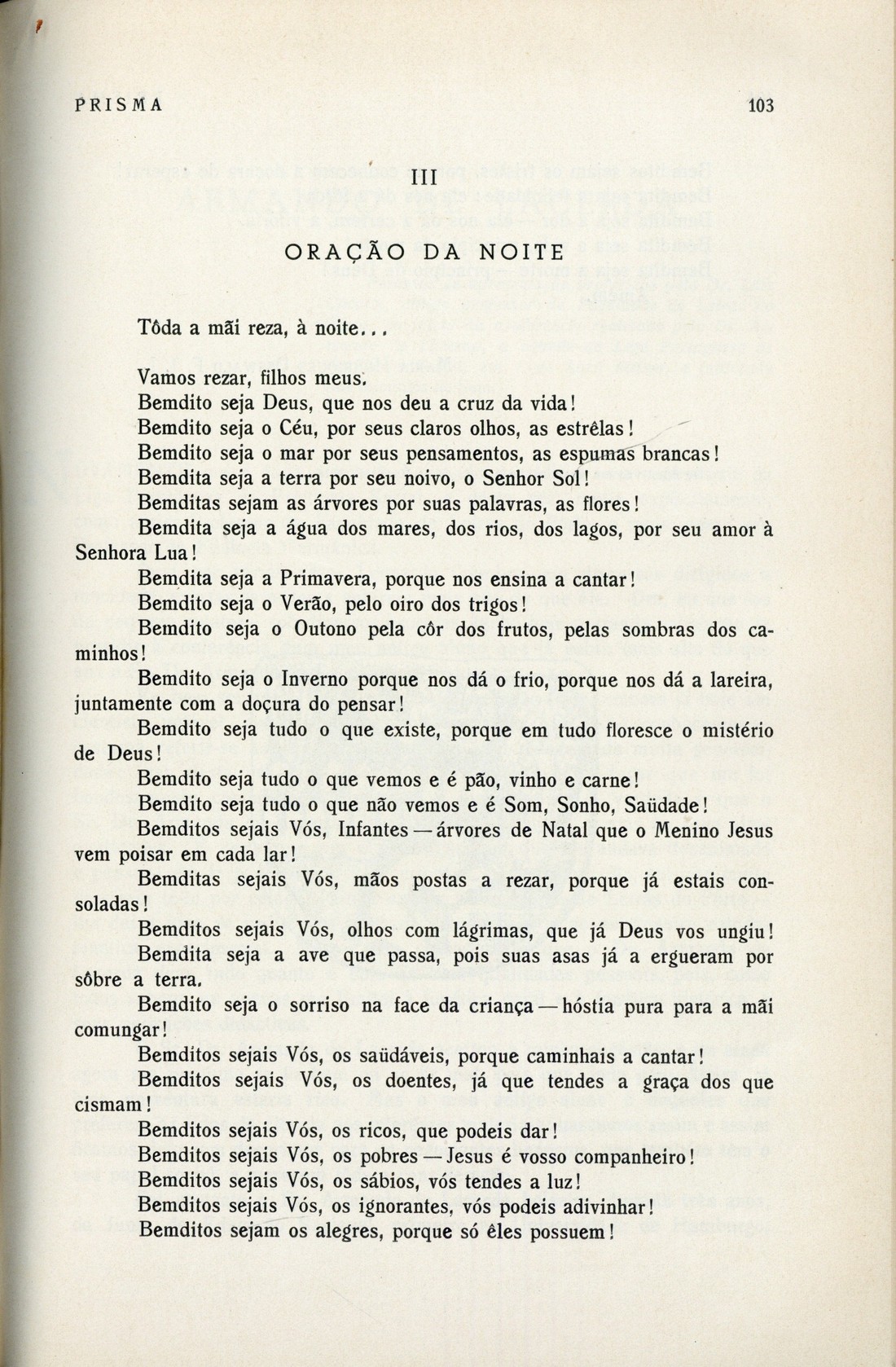 PRISMA 103

III

ORAÇÃO DA NOITE

Tôda a mãi reza, à noite...

Vamos rezar, filhos meus.

Bemdito seja Deus, que nos deu a cruz da vida!

Bemdito seja o Céu, por seus claros olhos, as estrêlas!

Bemdito seja o mar por seus pensamentos, as espumas brancas!

Bemdita seja a terra por seu noivo, o Senhor Sol!

Bemditas sejam as árvores por suas palavras, as flores!

Bemdita seja a água dos mares, dos rios, dos lagos, por seu amor à Senhora Lua!

Bemdita seja a Primavera, porque nos ensina a cantar!

Bemdito seja o Verão, pelo oiro dos trigos!

Bemdito seja o Outono pela côr dos frutos, pelas sombras dos caminhos!

Bemdito seja o Inverno porque nos dá o frio, porque nos dá a lareira, juntamente com a doçura do pensar!

Bemdito seja tudo o que existe, porque em tudo floresce o mistério de Deus!

Bemdito seja tudo o que vemos e é pão, vinho e carne!

Bemdito seja tudo o que não vemos e é Som, Sonho, Saüdade!

Bemditos sejais Vós, Infantes — árvores de Natal que o Menino Jesus vem poisar em cada lar!

Bemditas sejais Vós, mãos postas a rezar, porque já estais consoladas!

Bemditos sejais Vós, olhos com lágrimas, que já Deus vos ungiu!

Bemdita seja a ave que passa, pois suas asas já a ergueram por sôbre a terra.

Bemdito seja o sorriso na face da criança — hóstia pura para a mãi comungar!

Bemditos sejais Vós, os saüdáveis, porque caminhais a cantar!

Bemditos sejais Vós, os doentes, já que tendes a graça dos que cismam!

Bemditos sejais Vós, os ricos, que podeis dar!

Bemditos sejais Vós, os pobres — Jesus é vosso companheiro!

Bemditos sejais Vós, os sábios, vós tendes a luz!

Bemditos sejais Vós, os ignorantes, vós podeis adivinhar!

Bemditos sejam os alegres, porque só êles possuem!